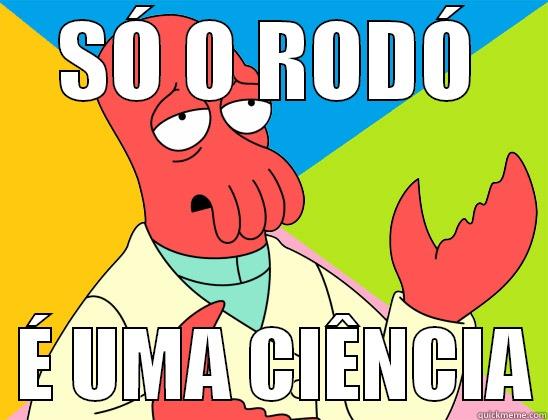 SÓ O RODÓ

É UMA CIÊNCIA

quickmeme.com